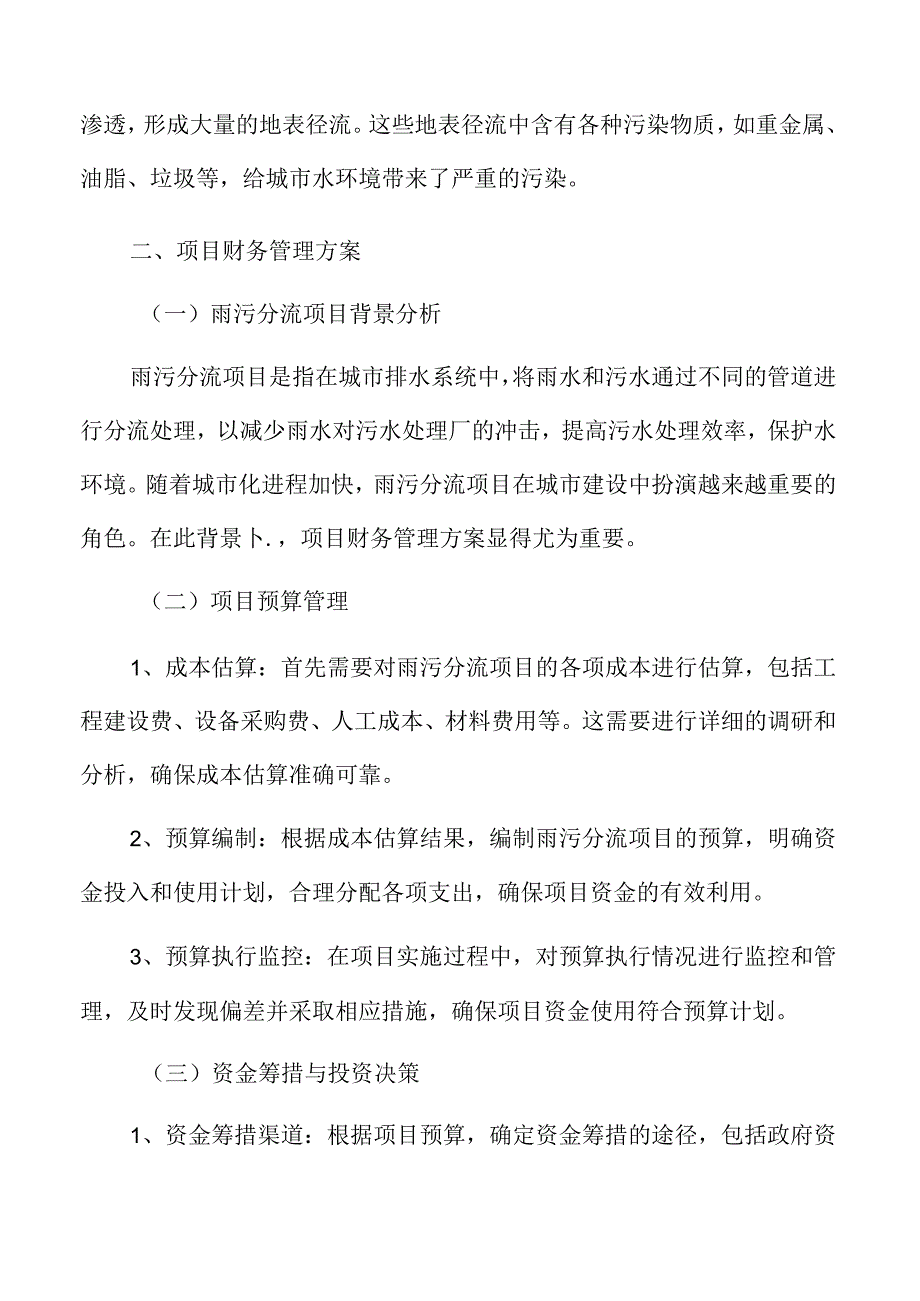 渗透，形成大量的地表径流。这些地表径流中含有各种污染物质，如重金属、油脂、垃圾等，给城市水环境带来了严重的污染。

二、项目财务管理方案

（一）雨污分流项目背景分析

雨污分流项目是指在城市排水系统中，将雨水和污水通过不同的管道进行分流处理，以减少雨水对污水处理厂的冲击，提高污水处理效率，保护水环境。随着城市化进程加快，雨污分流项目在城市建设中扮演越来越重要的角色。在此背景卜.，项目财务管理方案显得尤为重要。

（二）项目预算管理

1、成本估算：首先需要对雨污分流项目的各项成本进行估算，包括工程建设费、设备采购费、人工成本、材料费用等。这需要进行详细的调研和分析，确保成本估算准确可靠。

2、预算编制：根据成本估算结果，编制雨污分流项目的预算，明确资金投入和使用计划，合理分配各项支出，确保项目资金的有效利用。

3、预算执行监控：在项目实施过程中，对预算执行情况进行监控和管理，及时发现偏差并采取相应措施，确保项目资金使用符合预算计划。

（三）资金筹措与投资决策

1、资金筹措渠道：根据项目预算，确定资金筹措的途径，包括政府资